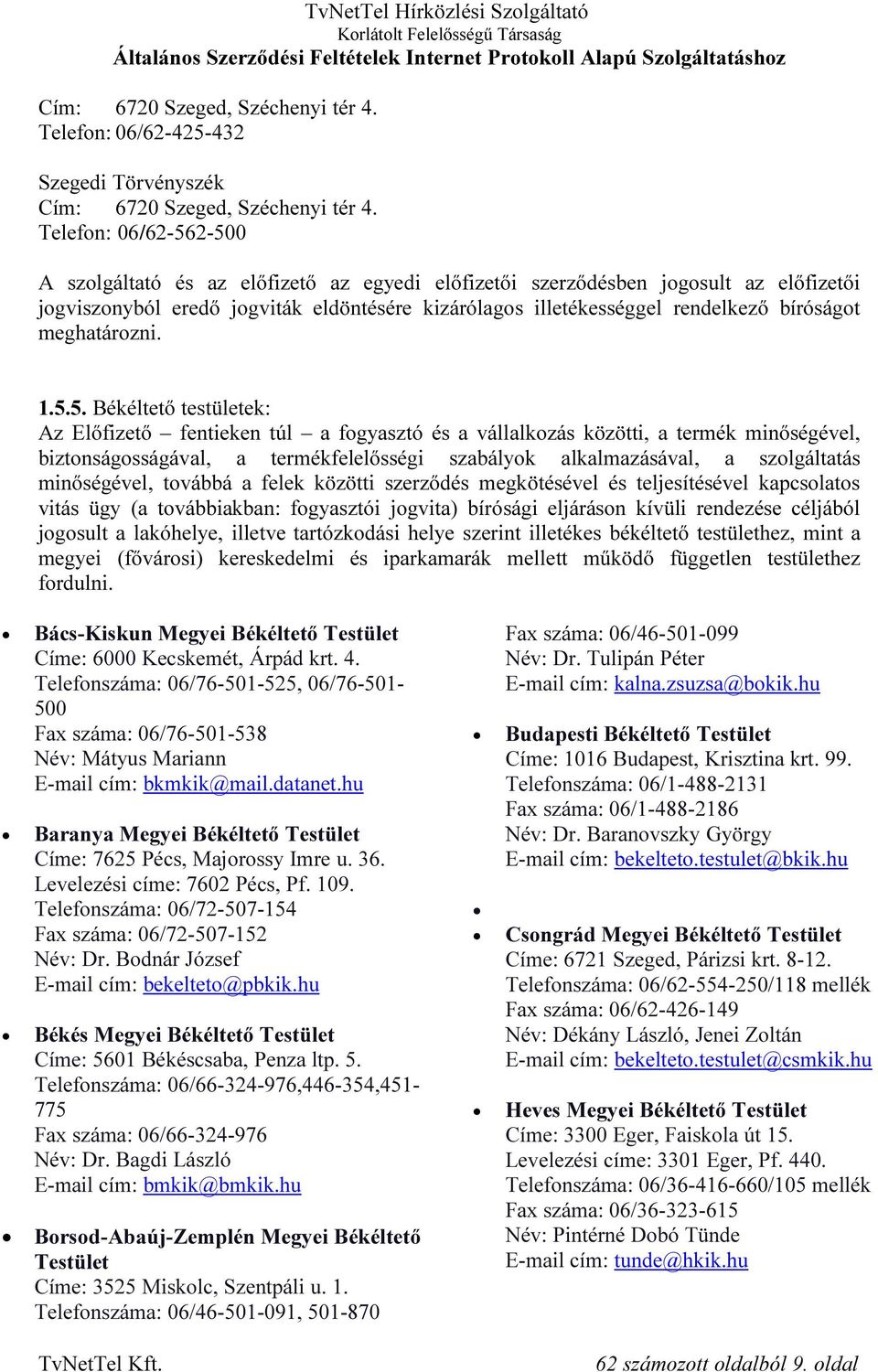 TvNetTel Hírközlési Szolgáltató
Korlátolt Felelősségű Társaság
Általános Szerződési Feltételek Internet Protokoll Alapú Szolgáltatáshoz

Cím: 6720 Szeged, Széchenyi tér 4.
Telefon: 06/62-425-432

Szegedi Törvényszék
Cím: 6720 Szeged, Széchenyi tér 4.
Telefon: 06/62-562-500

A szolgáltató és az előfizető az egyedi előfizetői szerződésben jogosult az előfizetői jogviszonyból eredő jogviták eldöntésére kizárólagos illetékességgel rendelkező bíróságot meghatározni.

1.5.5. Békéltető testületek:
Az Előfizető – fentieken túl – a fogyasztó és a vállalkozás közötti, a termék minőségével, biztonságosságával, a termékfelelősségi szabályok alkalmazásával, a szolgáltatás minőségével, továbbá a felek közötti szerződés megkötésével és teljesítésével kapcsolatos vitás ügy (a továbbiakban: fogyasztói jogvita) bírósági eljáráson kívüli rendezése céljából jogosult a lakóhelye, illetve tartózkodási helye szerint illetékes békéltető testülethez, mint a megyei (fővárosi) kereskedelmi és iparkamarák mellett működő független testülethez fordulni.

• Bács-Kiskun Megyei Békéltető Testület
Címe: 6000 Kecskemét, Árpád krt. 4.
Telefonszáma: 06/76-501-525, 06/76-501-500
Fax száma: 06/76-501-538
Név: Mátyus Mariann
E-mail cím: bkmkik@mail.datanet.hu

• Baranya Megyei Békéltető Testület
Címe: 7625 Pécs, Majorossy Imre u. 36.
Levelezési címe: 7602 Pécs, Pf. 109.
Telefonszáma: 06/72-507-154
Fax száma: 06/72-507-152
Név: Dr. Bodnár József
E-mail cím: bekelteto@pbkik.hu

• Békés Megyei Békéltető Testület
Címe: 5601 Békéscsaba, Penza ltp. 5.
Telefonszáma: 06/66-324-976,446-354,451-775
Fax száma: 06/66-324-976
Név: Dr. Bagdi László
E-mail cím: bmkik@bmkik.hu

• Borsod-Abaúj-Zemplén Megyei Békéltető Testület
Címe: 3525 Miskolc, Szentpáli u. 1.
Telefonszáma: 06/46-501-091, 501-870
Fax száma: 06/46-501-099
Név: Dr. Tulipán Péter
E-mail cím: kalna.zsuzsa@bokik.hu

• Budapesti Békéltető Testület
Címe: 1016 Budapest, Krisztina krt. 99.
Telefonszáma: 06/1-488-2131
Fax száma: 06/1-488-2186
Név: Dr. Baranovszky György
E-mail cím: bekelteto.testulet@bkik.hu

•

• Csongrád Megyei Békéltető Testület
Címe: 6721 Szeged, Párizsi krt. 8-12.
Telefonszáma: 06/62-554-250/118 mellék
Fax száma: 06/62-426-149
Név: Dékány László, Jenei Zoltán
E-mail cím: bekelteto.testulet@csmkik.hu

• Heves Megyei Békéltető Testület
Címe: 3300 Eger, Faiskola út 15.
Levelezési címe: 3301 Eger, Pf. 440.
Telefonszáma: 06/36-416-660/105 mellék
Fax száma: 06/36-323-615
Név: Pintérné Dobó Tünde
E-mail cím: tunde@hkik.hu

TvNetTel Kft.
62 számozott oldalból 9. oldal